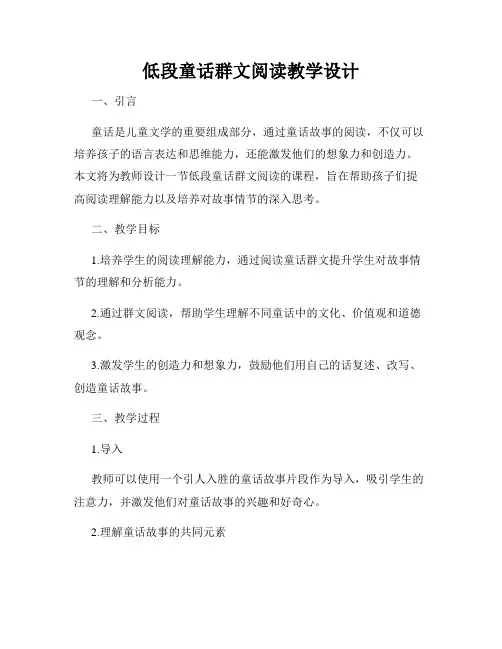 低段童话群文阅读教学设计

一、引言

童话是儿童文学的重要组成部分，通过童话故事的阅读，不仅可以培养孩子的语言表达和思维能力，还能激发他们的想象力和创造力。本文将为教师设计一节低段童话群文阅读的课程，旨在帮助孩子们提高阅读理解能力以及培养对故事情节的深入思考。

二、教学目标

1.培养学生的阅读理解能力，通过阅读童话群文提升学生对故事情节的理解和分析能力。

2.通过群文阅读，帮助学生理解不同童话中的文化、价值观和道德观念。

3.激发学生的创造力和想象力，鼓励他们用自己的话复述、改写、创造童话故事。

三、教学过程

1.导入

教师可以使用一个引人入胜的童话故事片段作为导入，吸引学生的注意力，并激发他们对童话故事的兴趣和好奇心。

2.理解童话故事的共同元素